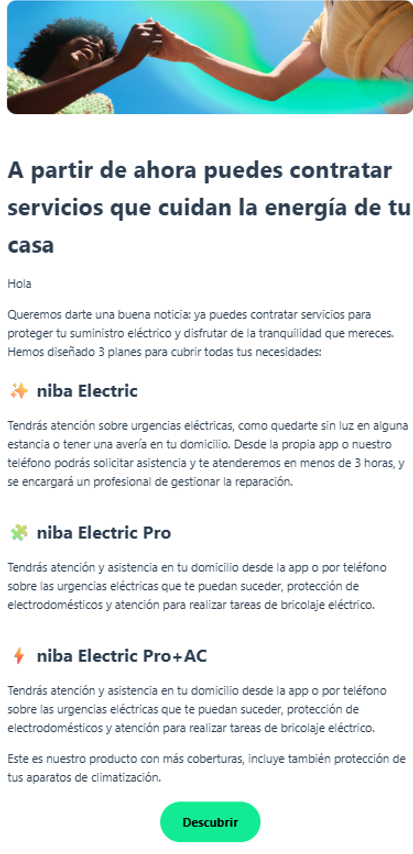 A partir de ahora puedes contratar servicios que cuidan la energía de tu casa

Hola

Queremos darte una buena noticia: ya puedes contratar servicios para proteger tu suministro eléctrico y disfrutar de la tranquilidad que mereces. Hemos diseñado 3 planes para cubrir todas tus necesidades:

✨ niba Electric

Tendrás atención sobre urgencias eléctricas, como quedarte sin luz en alguna estancia o tener una avería en tu domicilio. Desde la propia app o nuestro teléfono podrás solicitar asistencia y te atenderemos en menos de 3 horas, y se encargará un profesional de gestionar la reparación.

🧩 niba Electric Pro

Tendrás atención y asistencia en tu domicilio desde la app o por teléfono sobre las urgencias eléctricas que te puedan suceder, protección de electrodomésticos y atención para realizar tareas de bricolaje eléctrico.

⚡ niba Electric Pro+AC

Tendrás atención y asistencia en tu domicilio desde la app o por teléfono sobre las urgencias eléctricas que te puedan suceder, protección de electrodomésticos y atención para realizar tareas de bricolaje eléctrico.

Este es nuestro producto con más coberturas, incluye también protección de tus aparatos de climatización.

Descubrir